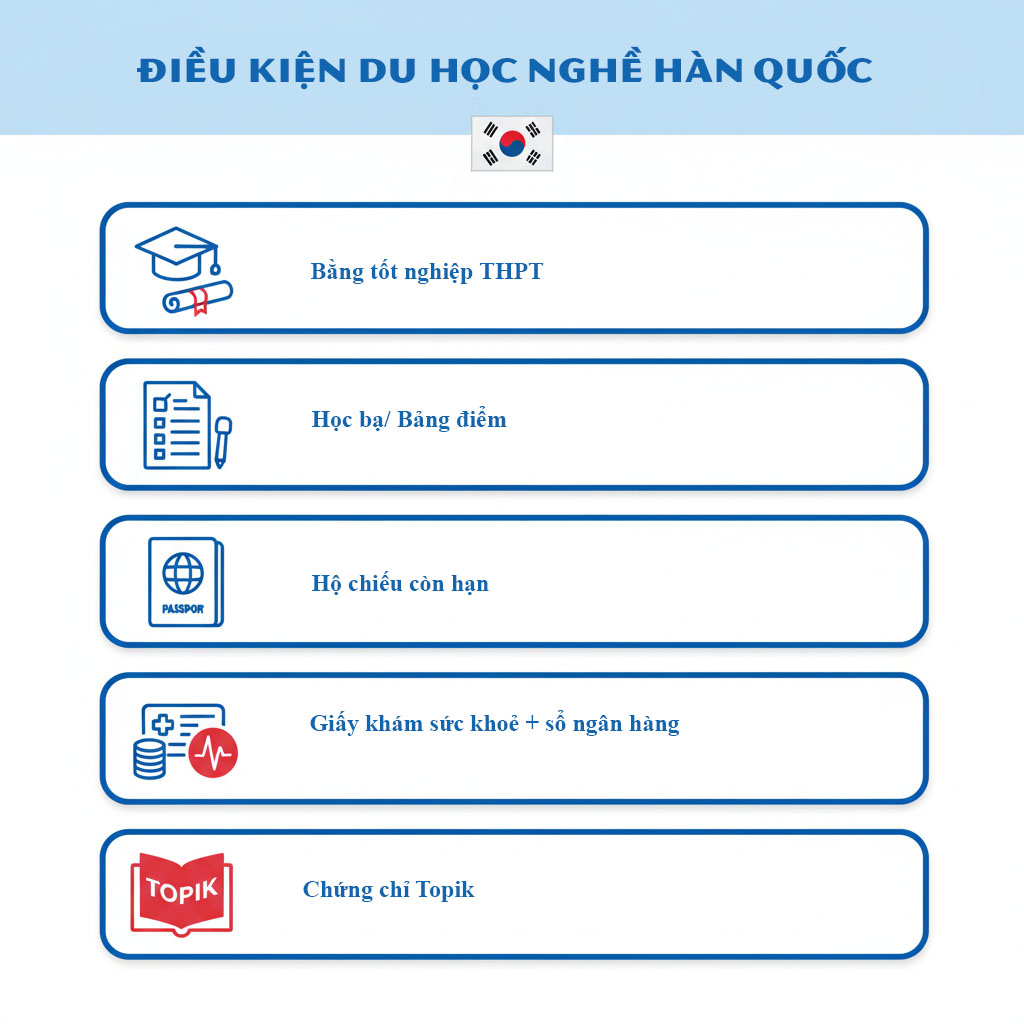 ĐIỀU KIỆN DU HỌC NGHỀ HÀN QUỐC

Bằng tốt nghiệp THPT

Học bạ/ Bảng điểm

PASSPOR

Hộ chiếu còn hạn

Giấy khám sức khoẻ + sổ ngân hàng

TOPIK

Chứng chỉ Topik